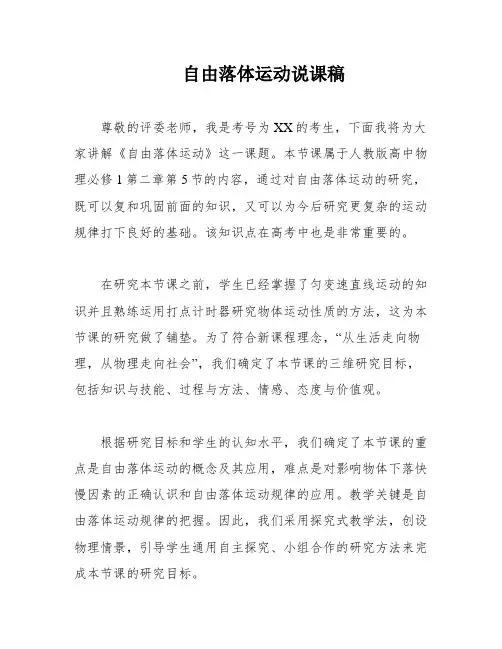 自由落体运动说课稿

尊敬的评委老师，我是考号为XX的考生，下面我将为大家讲解《自由落体运动》这一课题。本节课属于人教版高中物理必修1第二章第5节的内容，通过对自由落体运动的研究，既可以复和巩固前面的知识，又可以为今后研究更复杂的运动规律打下良好的基础。该知识点在高考中也是非常重要的。

在研究本节课之前，学生已经掌握了匀变速直线运动的知识并且熟练运用打点计时器研究物体运动性质的方法，这为本节课的研究做了铺垫。为了符合新课程理念，“从生活走向物理，从物理走向社会”，我们确定了本节课的三维研究目标，包括知识与技能、过程与方法、情感、态度与价值观。

根据研究目标和学生的认知水平，我们确定了本节课的重点是自由落体运动的概念及其应用，难点是对影响物体下落快慢因素的正确认识和自由落体运动规律的应用。教学关键是自由落体运动规律的把握。因此，我们采用探究式教学法，创设物理情景，引导学生通用自主探究、小组合作的研究方法来完成本节课的研究目标。